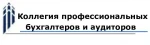 Коллегия профессиональных бухгалтеров и аудиторов